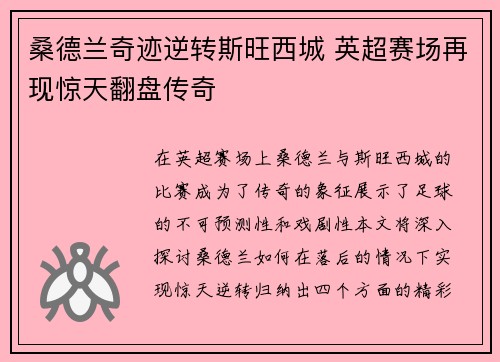 桑德兰奇迹逆转斯旺西城 英超赛场再现惊天翻盘传奇

在英超赛场上桑德兰与斯旺西城的比赛成为了传奇的象征展示了足球的不可预测性和戏剧性本文将深入探讨桑德兰如何在落后的情况下实现惊天逆转归纳出四个方面的精彩